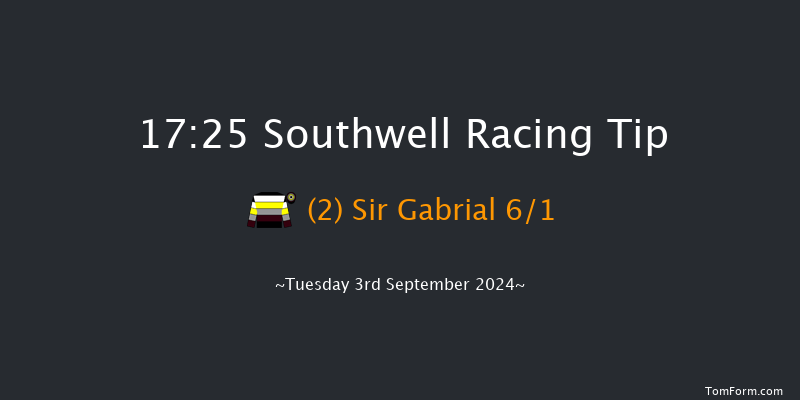 17:25 Southwell Racing Tip

(2) Sir Gabrial 6/1

~Tuesday 3rd September 2024~

TomForm.com